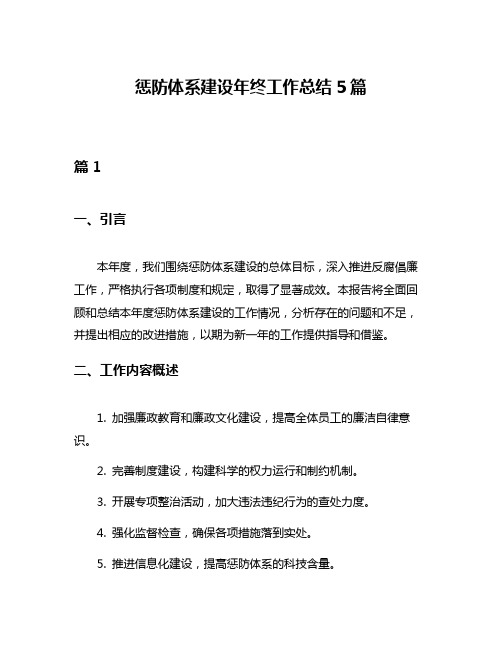 惩防体系建设年终工作总结 5 篇

篇 1

一、引言

本年度，我们围绕惩防体系建设的总体目标，深入推进反腐倡廉工作，严格执行各项制度和规定，取得了显著成效。本报告将全面回顾和总结本年度惩防体系建设的工作情况，分析存在的问题和不足，并提出相应的改进措施，以期为新一年的工作提供指导和借鉴。

二、工作内容概述

1. 加强廉政教育和廉政文化建设，提高全体员工的廉洁自律意识。

2. 完善制度建设，构建科学的权力运行和制约机制。

3. 开展专项整治活动，加大违法违纪行为的查处力度。

4. 强化监督检查，确保各项措施落到实处。

5. 推进信息化建设，提高惩防体系的科技含量。